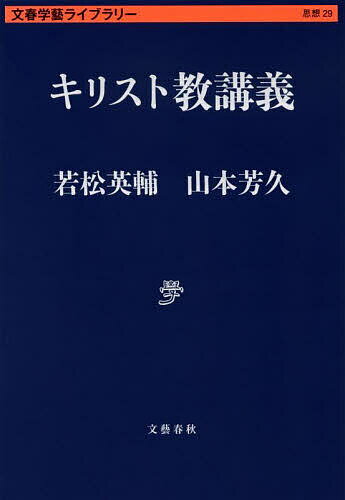 文春学藝ライブラリー 思想 29

キリスト教講義

若松英輔 山本芳久

學

文藝春秋